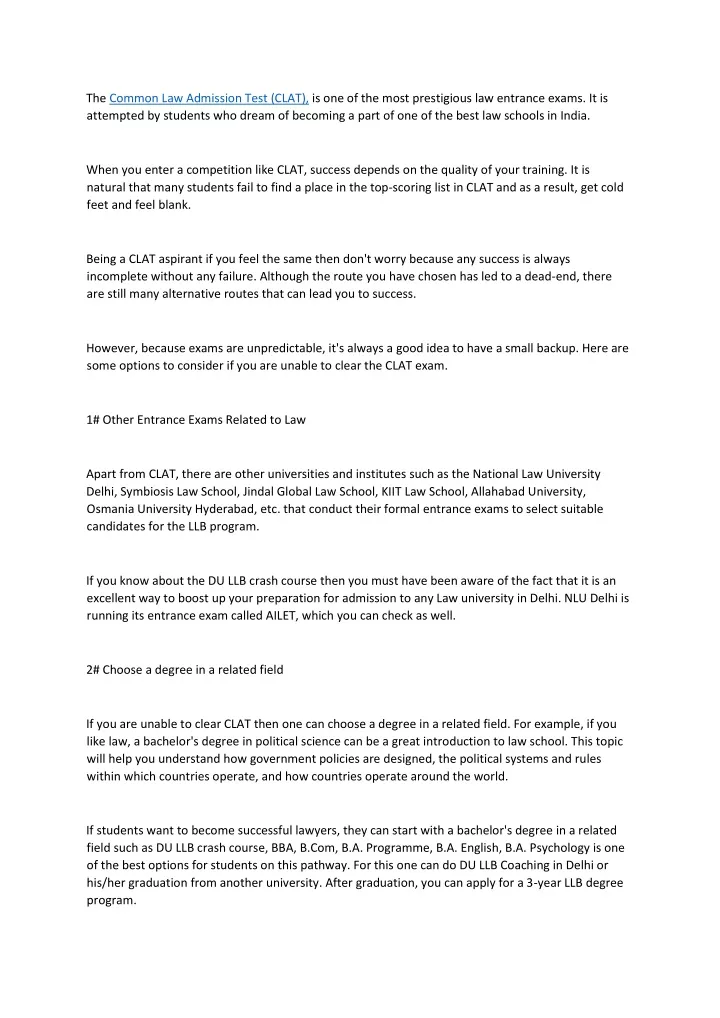 The Common Law Admission Test (CLAT), is one of the most prestigious law entrance exams. It is attempted by students who dream of becoming a part of one of the best law schools in India.

When you enter a competition like CLAT, success depends on the quality of your training. It is natural that many students fail to find a place in the top-scoring list in CLAT and as a result, get cold feet and feel blank.

Being a CLAT aspirant if you feel the same then don't worry because any success is always incomplete without any failure. Although the route you have chosen has led to a dead-end, there are still many alternative routes that can lead you to success.

However, because exams are unpredictable, it's always a good idea to have a small backup. Here are some options to consider if you are unable to clear the CLAT exam.

1# Other Entrance Exams Related to Law

Apart from CLAT, there are other universities and institutes such as the National Law University Delhi, Symbiosis Law School, Jindal Global Law School, KIIT Law School, Allahabad University, Osmania University Hyderabad, etc. that conduct their formal entrance exams to select suitable candidates for the LLB program.

If you know about the DU LLB crash course then you must have been aware of the fact that it is an excellent way to boost up your preparation for admission to any Law university in Delhi. NLU Delhi is running its entrance exam called AILET, which you can check as well.

2# Choose a degree in a related field

If you are unable to clear CLAT then one can choose a degree in a related field. For example, if you like law, a bachelor's degree in political science can be a great introduction to law school. This topic will help you understand how government policies are designed, the political systems and rules within which countries operate, and how countries operate around the world.

If students want to become successful lawyers, they can start with a bachelor's degree in a related field such as DU LLB crash course, BBA, B.Com, B.A. Programme, B.A. English, B.A. Psychology is one of the best options for students on this pathway. For this one can do DU LLB Coaching in Delhi or his/her graduation from another university. After graduation, you can apply for a 3-year LLB degree program.